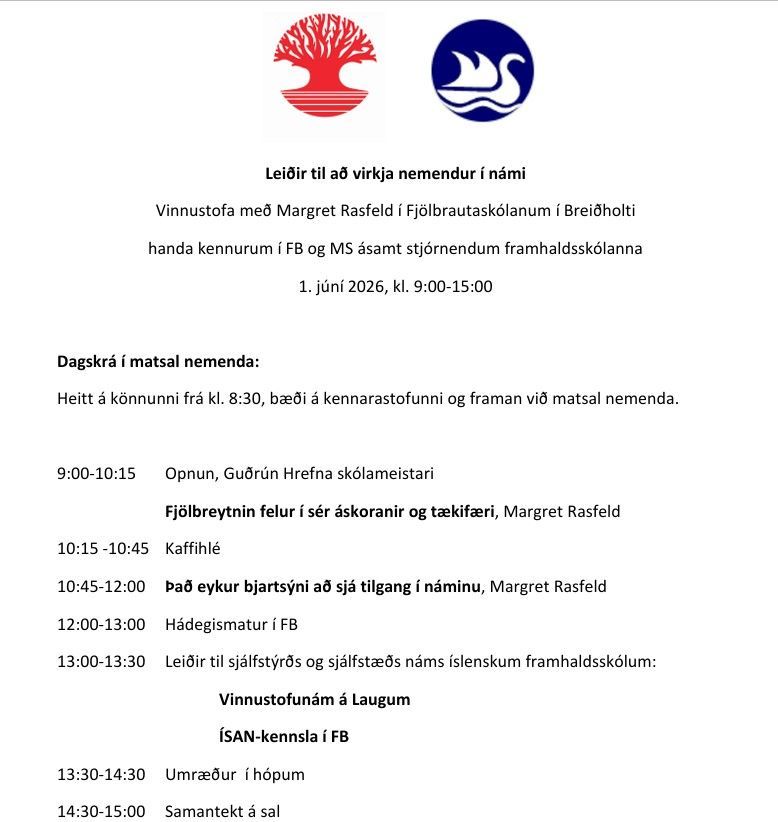 Leiðir til að virkja nemendur í námi

Vinnustofa með Margret Rasfeld í Fjölbrautaskólanum í Breiðholti

handa kennurum í FB og MS ásamt stjórnendum framhaldsskólanna

1. júní 2026, kl. 9:00-15:00

Dagskrá í matsal nemenda:

Heitt á könnunni frá kl. 8:30, bæði á kennarastofunni og framan við matsal nemenda.

9:00-10:15 Opnun, Guðrún Hrefna skólameistari

Fjölbreytnin felur í sér áskoranir og tækifæri, Margret Rasfeld

10:15 -10:45 Kaffihlé

10:45-12:00 Það eykur bjartsýni að sjá tilgang í náminu, Margret Rasfeld

12:00-13:00 Hádegismatur í FB

13:00-13:30 Leiðir til sjálfstýrðs og sjálfstæðs náms íslenskum framhaldsskólum:

Vinnustofunám á Laugum

ÍSAN-kennsla í FB

13:30-14:30 Umræður í hópum

14:30-15:00 Samantekt á sal